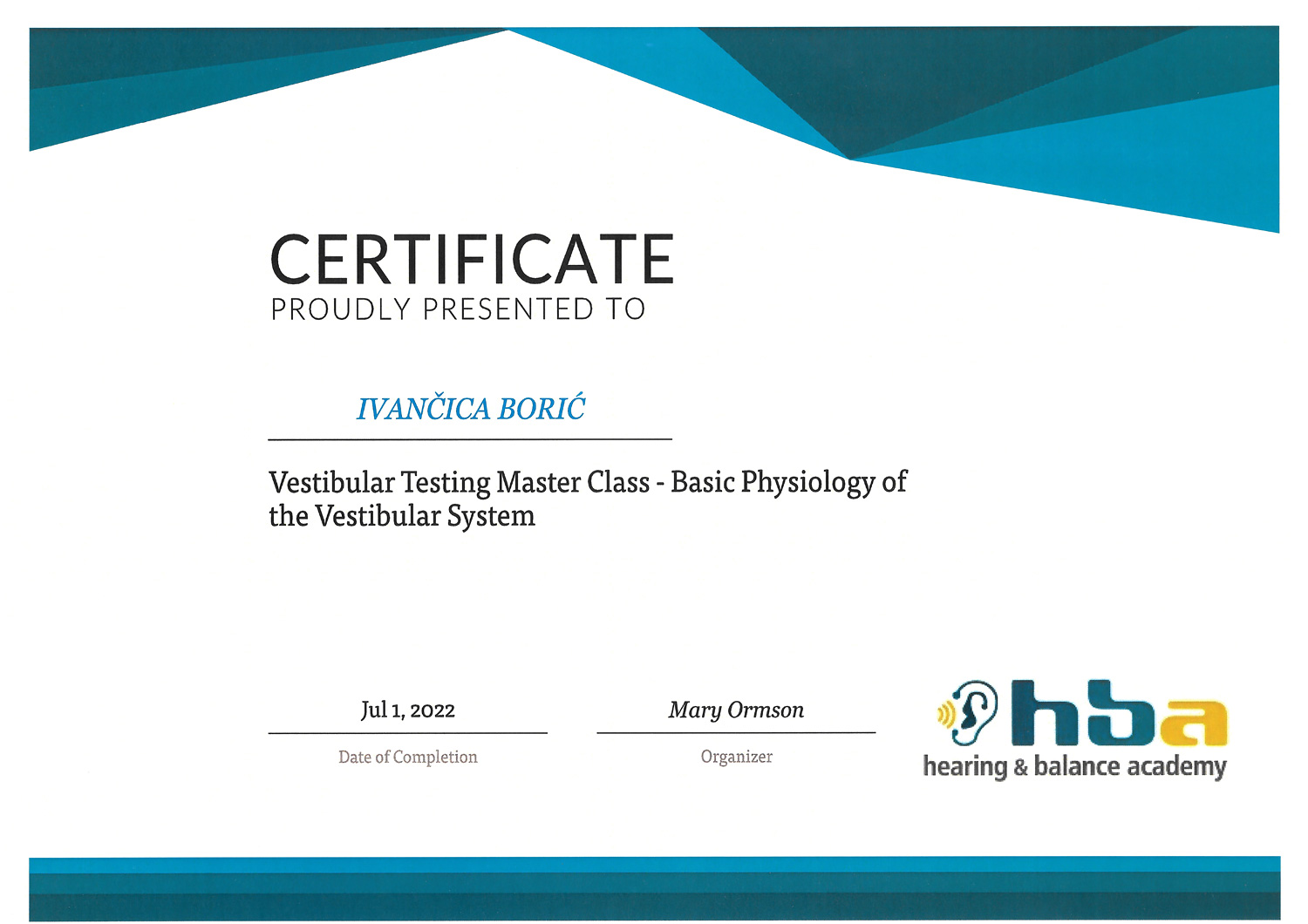 CERTIFICATE
PROUDLY PRESENTED TO

IVANČICA BORIĆ

Vestibular Testing Master Class - Basic Physiology of the Vestibular System

Jul 1, 2022
Date of Completion

Mary Ormson
Organizer

hba
hearing & balance academy